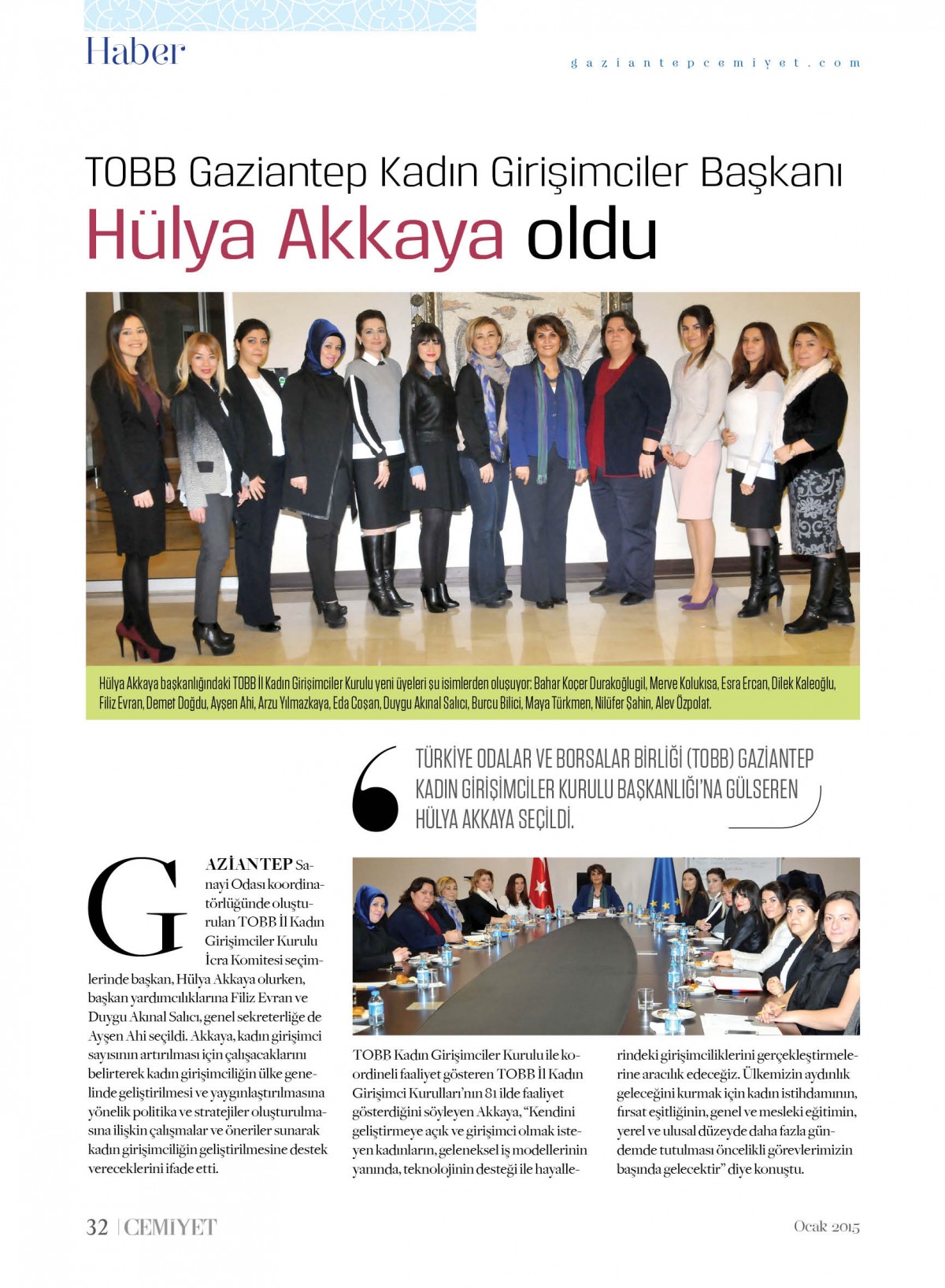 Haber

gaziantepcemiyet.com

TOBB Gaziantep Kadın Girişimciler Başkanı

Hülya Akkaya oldu

Hülya Akkaya başkanlığındaki TOBB İl Kadın Girişimciler Kurulu yeni üyeleri şu isimlerden oluşuyor: Bahar Koçer Durakoğlugil, Merve Kolukısa, Esra Ercan, Dilek Kaleoğlu, Filiz Evran, Demet Doğdu, Ayşen Ahi, Arzu Yılmazkaya, Eda Coşan, Duygu Akınal Salıcı, Burcu Bilici, Maya Türkmen, Nilüfer Şahin, Alev Özpolat.

TÜRKİYE ODALAR VE BORSALAR BİRLİĞİ (TOBB) GAZİANTEP KADIN GİRİŞİMCİLER KURULU BAŞKANLIĞI'NA GÜLSEREN HÜLYA AKKAYA SEÇİLDİ.

GAZİANTEP Sanayi Odası koordinatörlüğünde oluşturulan TOBB İl Kadın Girişimciler Kurulu İcra Komitesi seçimlerinde başkan, Hülya Akkaya olurken, başkan yardımcılıklarına Filiz Evran ve Duygu Akınal Salıcı, genel sekreterliğe de Ayşen Ahi seçildi. Akkaya, kadın girişimci sayısının artırılması için çalışacaklarını belirterek kadın girişimciliğin ülke genelinde geliştirilmesi ve yaygınlaştırılmasına yönelik politika ve stratejiler oluşturulmasına ilişkin çalışmalar ve öneriler sunarak kadın girişimciliğin geliştirilmesine destek vereceklerini ifade etti.

TOBB Kadın Girişimciler Kurulu ile koordineli faaliyet gösteren TOBB İl Kadın Girişimci Kurulları'nın 81 ilde faaliyet gösterdiğini söyleyen Akkaya, "Kendini geliştirmeye açık ve girişimci olmak isteyen kadınların, geleneksel iş modellerinin yanında, teknolojinin desteği ile hayallerindeki girişimciliklerini gerçekleştirmelerine aracılık edeceğiz. Ülkemizin aydınlık geleceğini kurmak için kadın istihdamının, fırsat eşitliğinin, genel ve mesleki eğitimin, yerel ve ulusal düzeyde daha fazla gündemde tutulması öncelikli görevlerimizin başında gelecektir" diye konuştu.

32 | CEMİYET

Ocak 2015